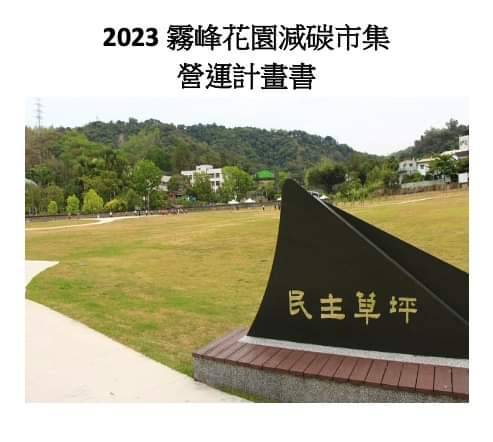 2023 霧峰花園減碳市集
營運計畫書

民主草坪